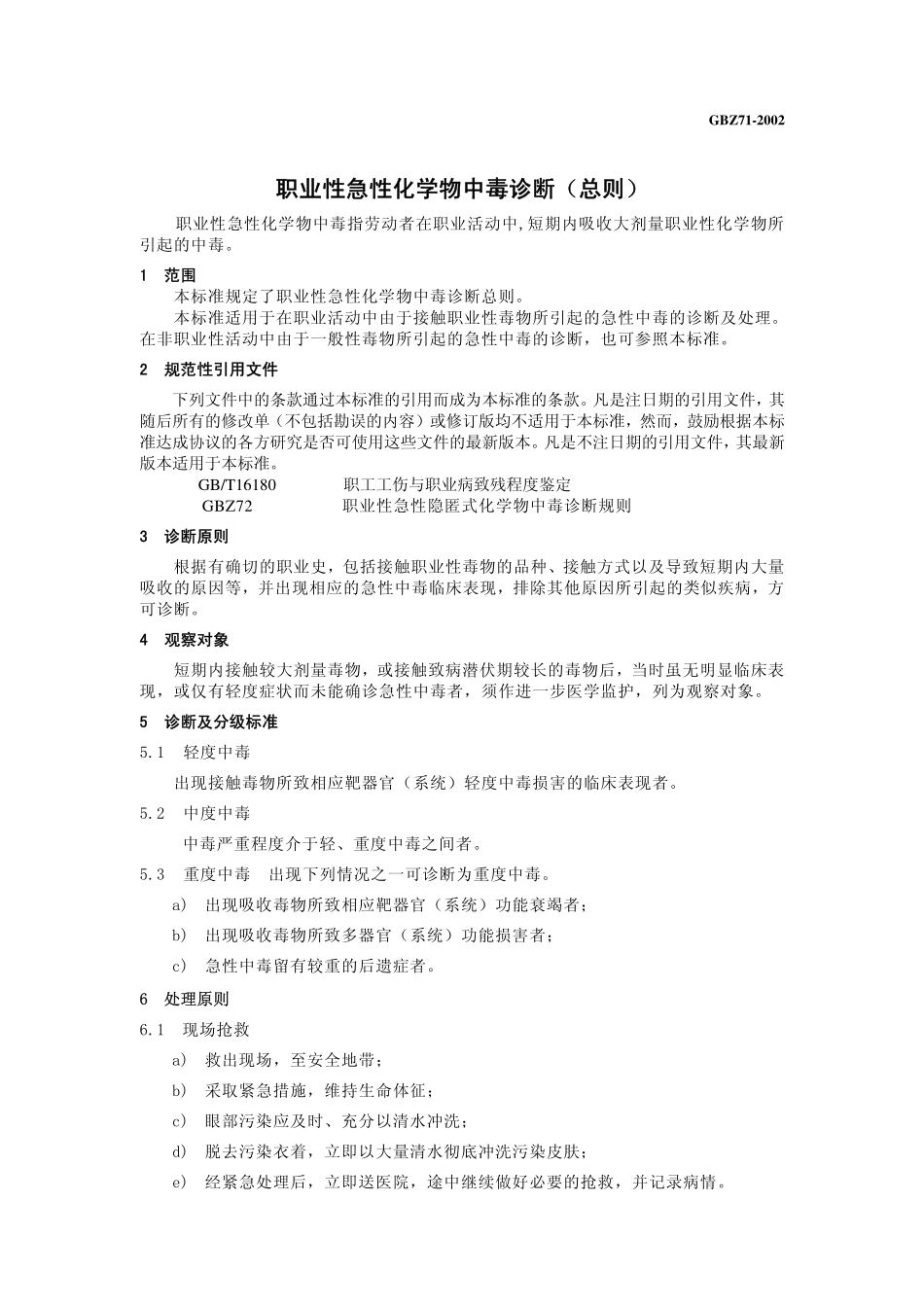 GBZ71-2002

职业性急性化学物中毒诊断（总则）

职业性急性化学物中毒指劳动者在职业活动中，短期内吸收大剂量职业性化学物所引起的中毒。

1 范围

本标准规定了职业性急性化学物中毒诊断总则。

本标准适用于在职业活动中由于接触职业性毒物所引起的急性中毒的诊断及处理。在非职业性活动中由于一般性毒物所引起的急性中毒的诊断，也可参照本标准。

2 规范性引用文件

下列文件中的条款通过本标准的引用而成为本标准的条款。凡是注日期的引用文件，其随后所有的修改单（不包括勘误的内容）或修订版均不适用于本标准，然而，鼓励根据本标准达成协议的各方研究是否可使用这些文件的最新版本。凡是不注日期的引用文件，其最新版本适用于本标准。

GB/T16180 职工工伤与职业病致残程度鉴定
GBZ72 职业性急性隐匿式化学物中毒诊断规则

3 诊断原则

根据有确切的职业史，包括接触职业性毒物的品种、接触方式以及导致短期内大量吸收的原因等，并出现相应的急性中毒临床表现，排除其他原因所引起的类似疾病，方可诊断。

4 观察对象

短期内接触较大剂量毒物，或接触致病潜伏期较长的毒物后，当时虽无明显临床表现，或仅有轻度症状而未能确诊急性中毒者，须作进一步医学监护，列为观察对象。

5 诊断及分级标准

5.1 轻度中毒

出现接触毒物所致相应靶器官（系统）轻度中毒损害的临床表现者。

5.2 中度中毒

中毒严重程度介于轻、重度中毒之间者。

5.3 重度中毒 出现下列情况之一可诊断为重度中毒。

a) 出现吸收毒物所致相应靶器官（系统）功能衰竭者；

b) 出现吸收毒物所致多器官（系统）功能损害者；

c) 急性中毒留有较重的后遗症者。

6 处理原则

6.1 现场抢救

a) 救出现场，至安全地带；

b) 采取紧急措施，维持生命体征；

c) 眼部污染应及时、充分以清水冲洗；

d) 脱去污染衣着，立即以大量清水彻底冲洗污染皮肤；

e) 经紧急处理后，立即送医院，途中继续做好必要的抢救，并记录病情。